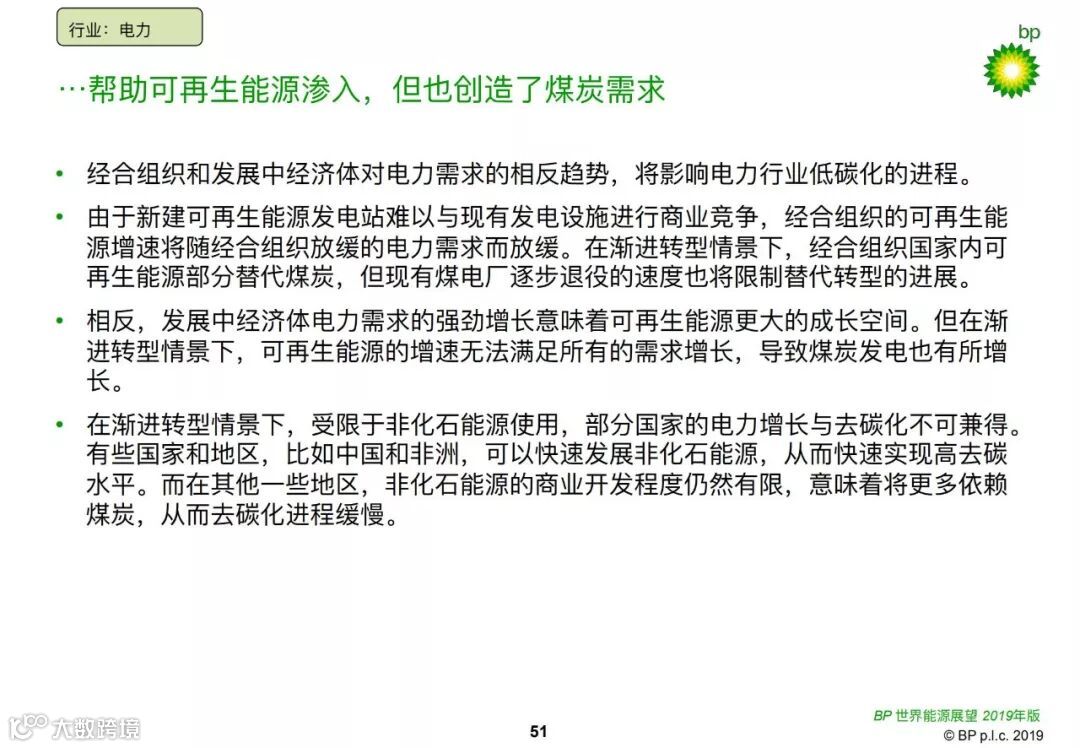 行业：电力

bp

…帮助可再生能源渗入，但也创造了煤炭需求

• 经合组织和发展中经济体对电力需求的相反趋势，将影响电力行业低碳化的进程。

• 由于新建可再生能源发电站难以与现有发电设施进行商业竞争，经合组织的可再生能源增速将随经合组织放缓的电力需求而放缓。在渐进转型情景下，经合组织国家内可再生能源部分替代煤炭，但现有煤电厂逐步退役的速度也将限制替代转型的进展。

• 相反，发展中经济体电力需求的强劲增长意味着可再生能源更大的成长空间。但在渐进转型情景下，可再生能源的增速无法满足所有的需求增长，导致煤炭发电也有所增长。

• 在渐进转型情景下，受限于非化石能源使用，部分国家的电力增长与去碳化不可兼得。有些国家和地区，比如中国和非洲，可以快速发展非化石能源，从而快速实现高去碳水平。而在其他一些地区，非化石能源的商业开发程度仍然有限，意味着将更多依赖煤炭，从而去碳化进程缓慢。

大数跨境

51

BP 世界能源展望 2019年版
© BP p.l.c. 2019